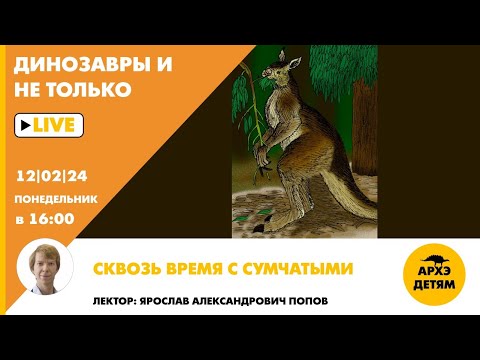 ДИНОЗАВРЫ И НЕ ТОЛЬКО

LIVE

12|02|24

ПОНЕДЕЛЬНИК

в 16:00

СКВОЗЬ ВРЕМЯ С СУМЧАТЫМИ

ЛЕКТОР: ЯРОСЛАВ АЛЕКСАНДРОВИЧ ПОПОВ

АРХЭ ДЕТЯМ